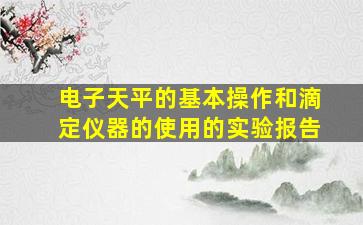 电子天平的基本操作和滴定仪器的使用的实验报告